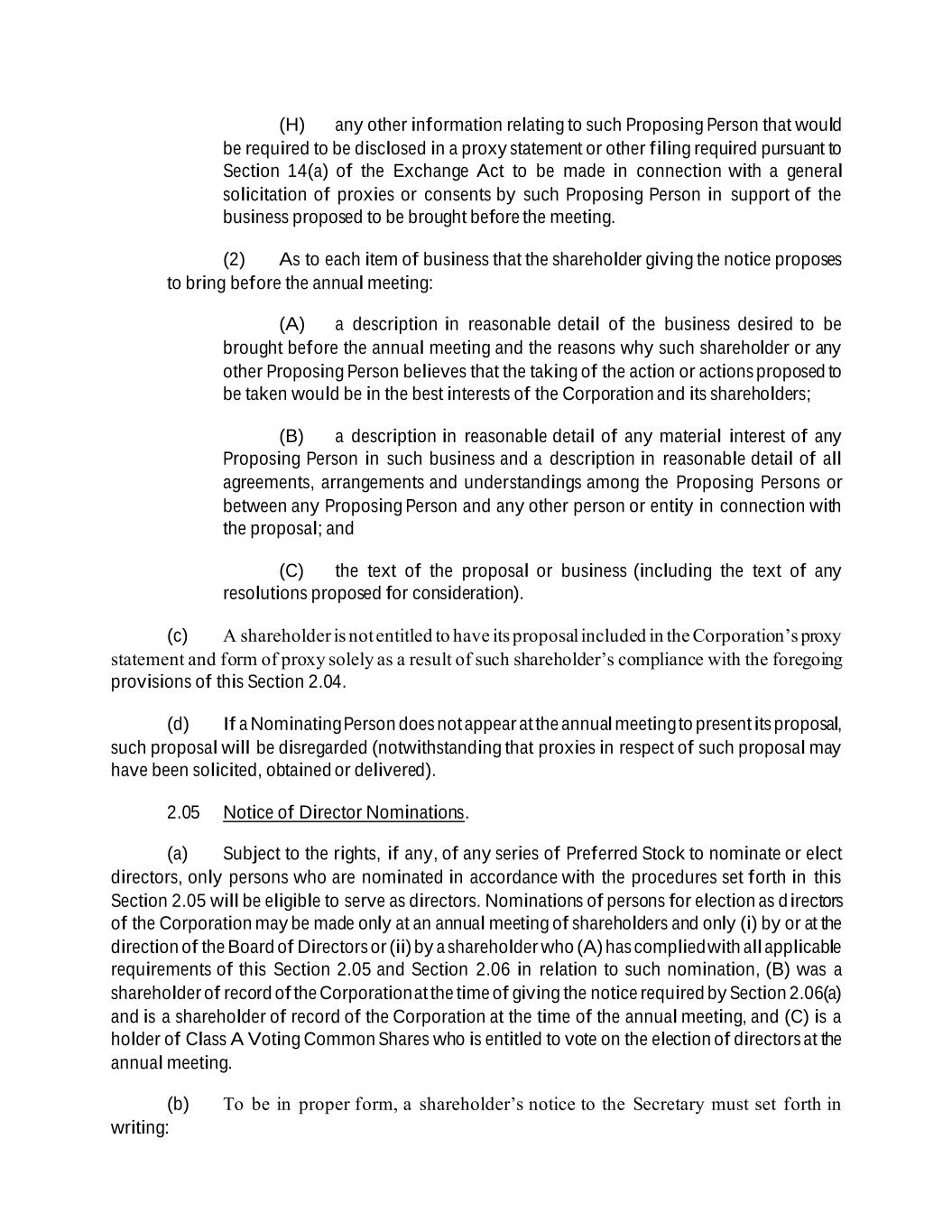 (H) any other information relating to such Proposing Person that would be required to be disclosed in a proxy statement or other filing required pursuant to Section 14(a) of the Exchange Act to be made in connection with a general solicitation of proxies or consents by such Proposing Person in support of the business proposed to be brought before the meeting.

(2) As to each item of business that the shareholder giving the notice proposes to bring before the annual meeting:

(A) a description in reasonable detail of the business desired to be brought before the annual meeting and the reasons why such shareholder or any other Proposing Person believes that the taking of the action or actions proposed to be taken would be in the best interests of the Corporation and its shareholders;

(B) a description in reasonable detail of any material interest of any Proposing Person in such business and a description in reasonable detail of all agreements, arrangements and understandings among the Proposing Persons or between any Proposing Person and any other person or entity in connection with the proposal; and

(C) the text of the proposal or business (including the text of any resolutions proposed for consideration).

(c) A shareholder is not entitled to have its proposal included in the Corporation's proxy statement and form of proxy solely as a result of such shareholder's compliance with the foregoing provisions of this Section 2.04.

(d) If a Nominating Person does not appear at the annual meeting to present its proposal, such proposal will be disregarded (notwithstanding that proxies in respect of such proposal may have been solicited, obtained or delivered).

2.05 Notice of Director Nominations.

(a) Subject to the rights, if any, of any series of Preferred Stock to nominate or elect directors, only persons who are nominated in accordance with the procedures set forth in this Section 2.05 will be eligible to serve as directors. Nominations of persons for election as directors of the Corporation may be made only at an annual meeting of shareholders and only (i) by or at the direction of the Board of Directors or (ii) by a shareholder who (A) has complied with all applicable requirements of this Section 2.05 and Section 2.06 in relation to such nomination, (B) was a shareholder of record of the Corporation at the time of giving the notice required by Section 2.06(a) and is a shareholder of record of the Corporation at the time of the annual meeting, and (C) is a holder of Class A Voting Common Shares who is entitled to vote on the election of directors at the annual meeting.

(b) To be in proper form, a shareholder's notice to the Secretary must set forth in writing: